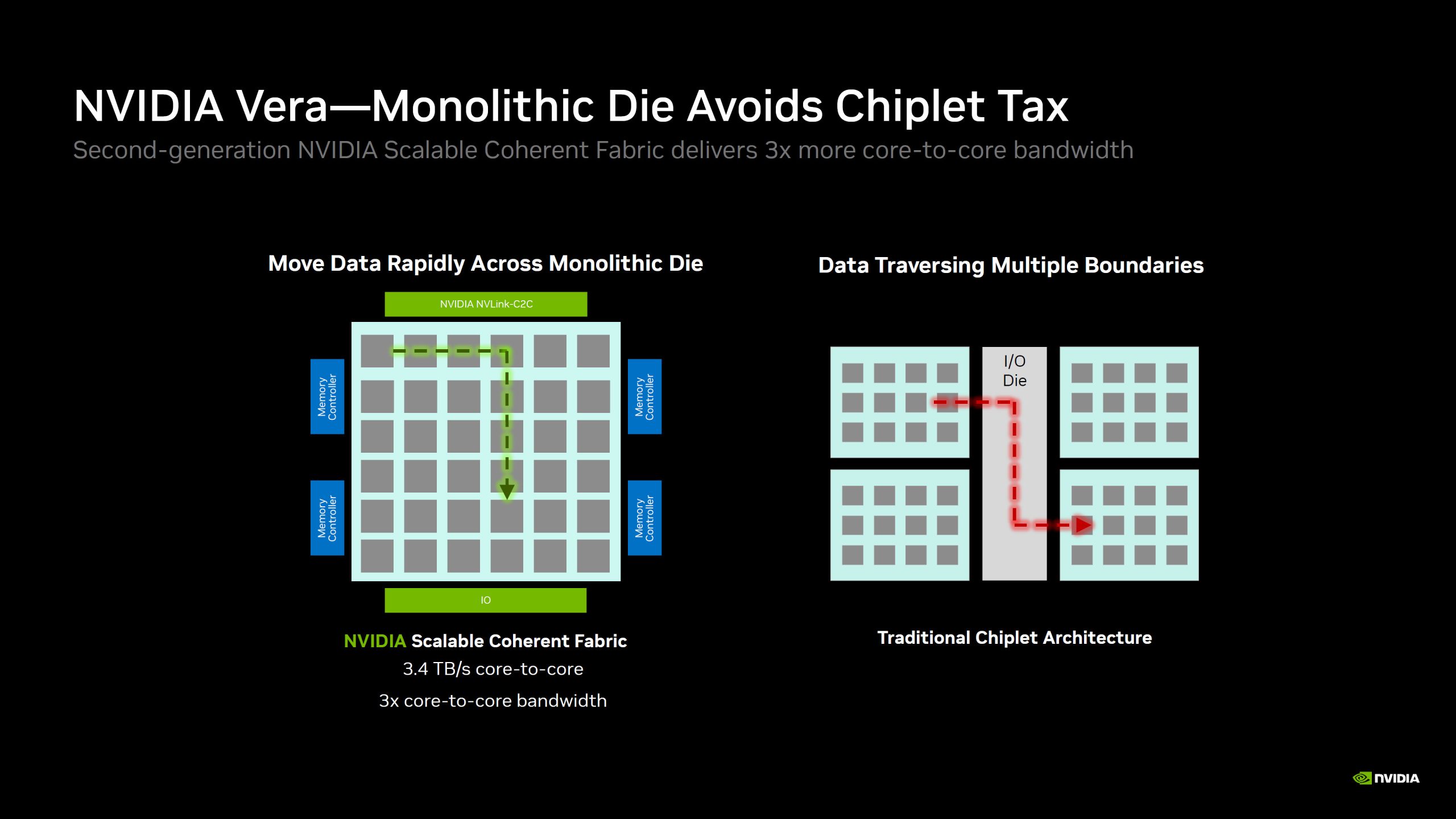 NVIDIA Vera—Monolithic Die Avoids Chiplet Tax

Second-generation NVIDIA Scalable Coherent Fabric delivers 3x more core-to-core bandwidth

Move Data Rapidly Across Monolithic Die

NVIDIA NVLink-C2C

Memory Controller

Memory Controller

Memory Controller

Memory Controller

IO

NVIDIA Scalable Coherent Fabric

3.4 TB/s core-to-core

3x core-to-core bandwidth

Data Traversing Multiple Boundaries

I/O Die

Traditional Chiplet Architecture

NVIDIA